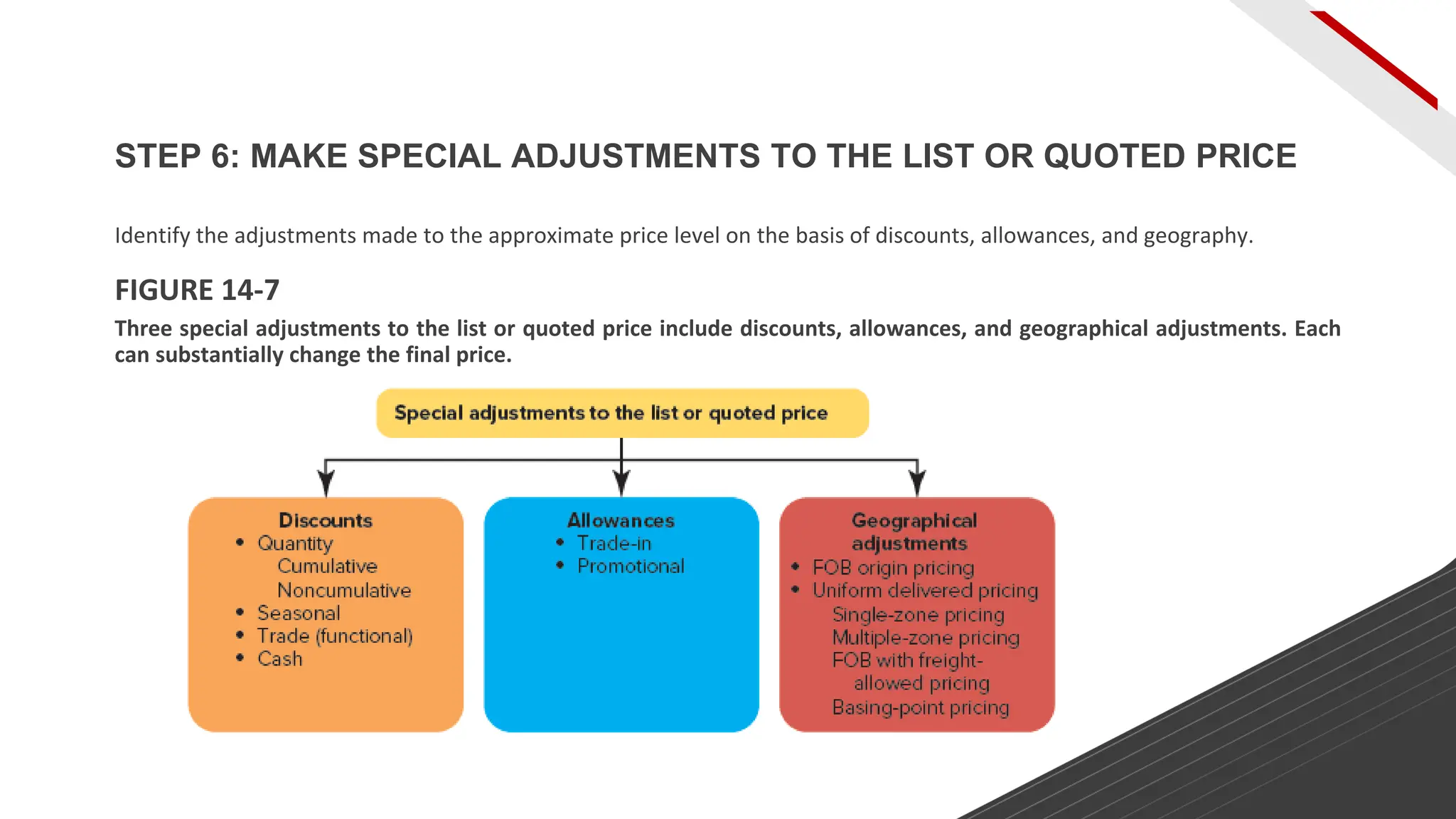 STEP 6: MAKE SPECIAL ADJUSTMENTS TO THE LIST OR QUOTED PRICE

Identify the adjustments made to the approximate price level on the basis of discounts, allowances, and geography.

FIGURE 14-7

Three special adjustments to the list or quoted price include discounts, allowances, and geographical adjustments. Each can substantially change the final price.

Special adjustments to the list or quoted price

Discounts
• Quantity
Cumulative
Noncumulative
• Seasonal
• Trade (functional)
• Cash

Allowances
• Trade-in
• Promotional

Geographical adjustments
• FOB origin pricing
• Uniform delivered pricing
Single-zone pricing
Multiple-zone pricing
FOB with freight-allowed pricing
Basing-point pricing